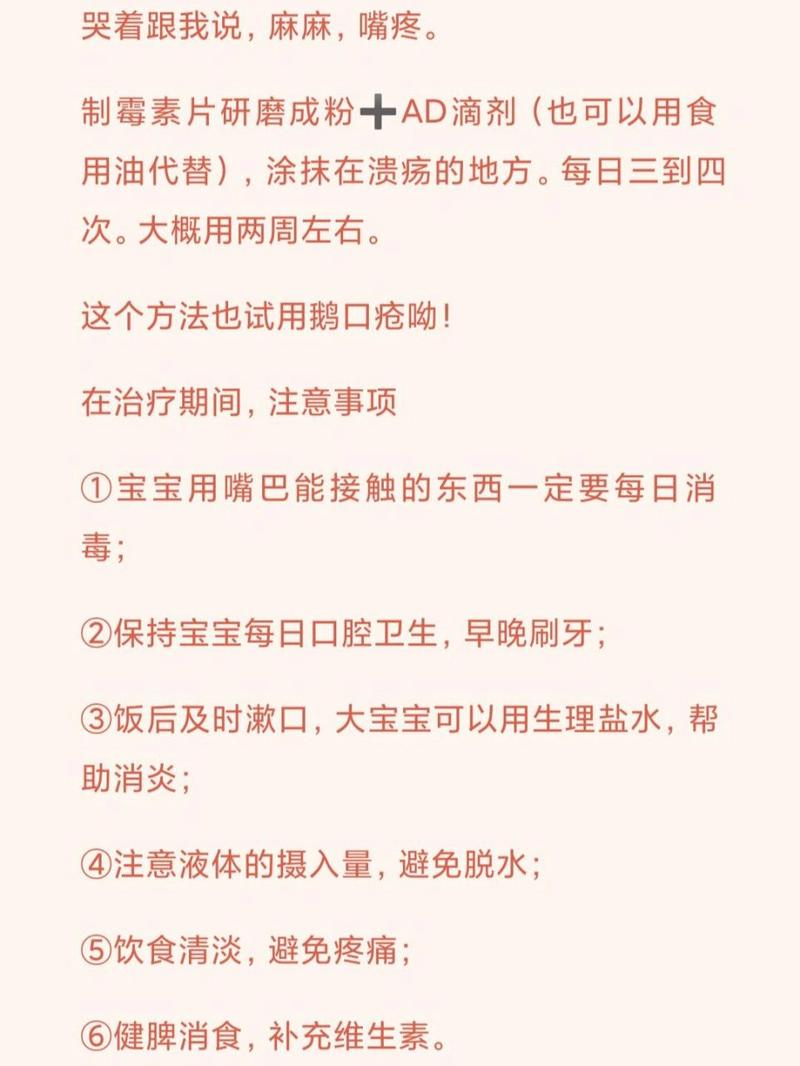 哭着跟我说，麻麻，嘴疼。

制霉素片研磨成粉➕AD滴剂（也可以用食用油代替），涂抹在溃疡的地方。每日三到四次。大概用两周左右。

这个方法也试用鹅口疮呦！

在治疗期间，注意事项

①宝宝用嘴巴能接触的东西一定要每日消毒；

②保持宝宝每日口腔卫生，早晚刷牙；

③饭后及时漱口，大宝宝可以用生理盐水，帮助消炎；

④注意液体的摄入量，避免脱水；

⑤饮食清淡，避免疼痛；

⑥健脾消食，补充维生素。